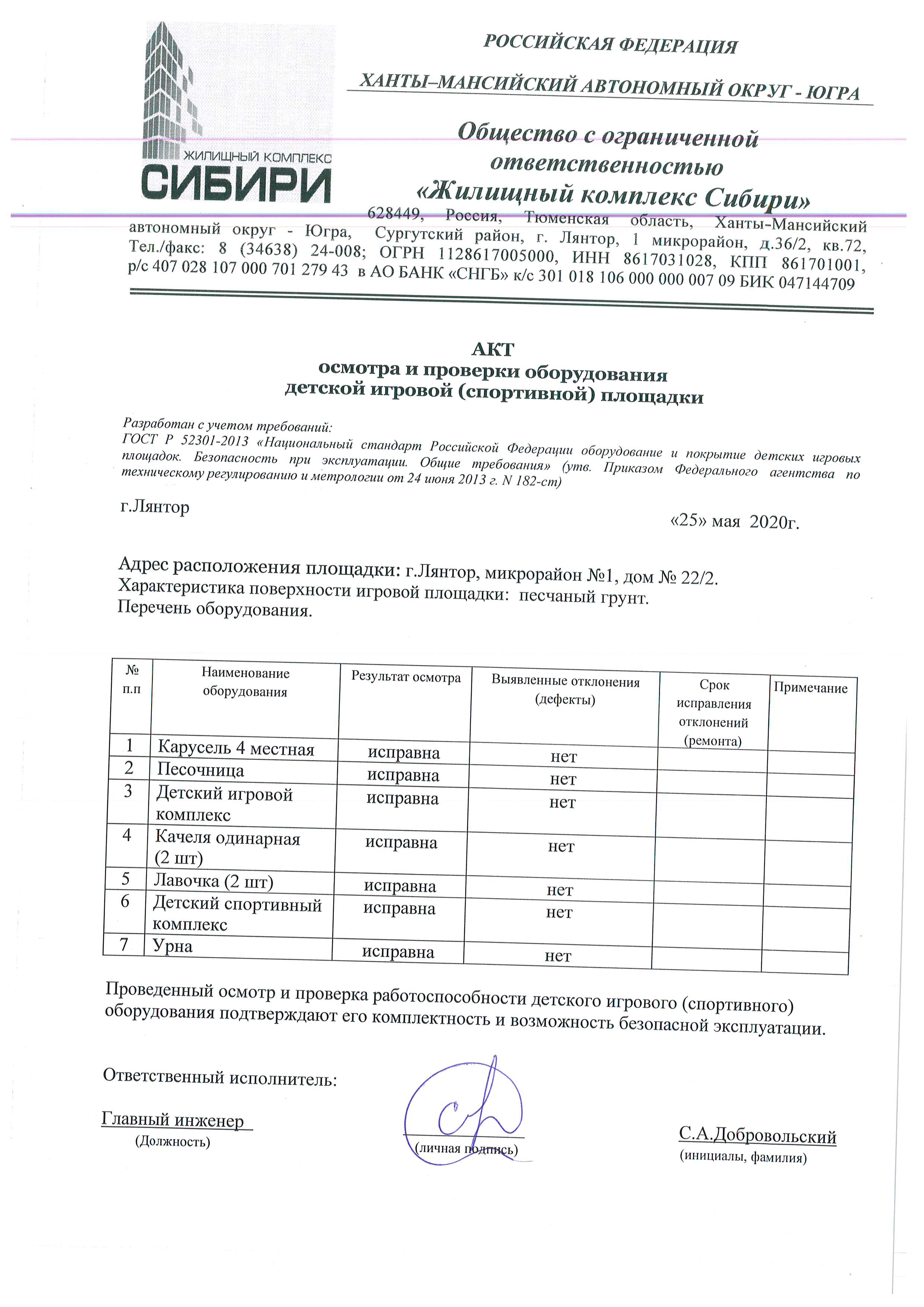 ЖИЛИЩНЫЙ КОМПЛЕКС
СИБИРИ

РОССИЙСКАЯ ФЕДЕРАЦИЯ

ХАНТЫ–МАНСИЙСКИЙ АВТОНОМНЫЙ ОКРУГ - ЮГРА

Общество с ограниченной ответственностью «Жилищный комплекс Сибири»

628449, Россия, Тюменская область, Ханты-Мансийский автономный округ - Югра, Сургутский район, г. Лянтор, 1 микрорайон, д.36/2, кв.72, Тел./факс: 8 (34638) 24-008; ОГРН 1128617005000, ИНН 8617031028, КПП 861701001, р/с 407 028 107 000 701 279 43 в АО БАНК «СНГБ» к/с 301 018 106 000 000 007 09 БИК 047144709

АКТ
осмотра и проверки оборудования
детской игровой (спортивной) площадки

Разработан с учетом требований:
ГОСТ Р 52301-2013 «Национальный стандарт Российской Федерации оборудование и покрытие детских игровых площадок. Безопасность при эксплуатации. Общие требования» (утв. Приказом Федерального агентства по техническому регулированию и метрологии от 24 июня 2013 г. N 182-ст)

г.Лянтор

«25» мая 2020г.

Адрес расположения площадки: г.Лянтор, микрорайон №1, дом № 22/2.
Характеристика поверхности игровой площадки: песчаный грунт.
Перечень оборудования.

| № п.п | Наименование оборудования | Результат осмотра | Выявленные отклонения (дефекты) | Срок исправления отклонений (ремонта) | Примечание |
|---|---|---|---|---|---|
| 1 | Карусель 4 местная | исправна | нет | | |
| 2 | Песочница | исправна | нет | | |
| 3 | Детский игровой комплекс | исправна | нет | | |
| 4 | Качеля одинарная (2 шт) | исправна | нет | | |
| 5 | Лавочка (2 шт) | исправна | нет | | |
| 6 | Детский спортивный комплекс | исправна | нет | | |
| 7 | Урна | исправна | нет | | |

Проведенный осмотр и проверка работоспособности детского игрового (спортивного) оборудования подтверждают его комплектность и возможность безопасной эксплуатации.

Ответственный исполнитель:

Главный инженер
(Должность)

(личная подпись)

С.А.Добровольский
(инициалы, фамилия)